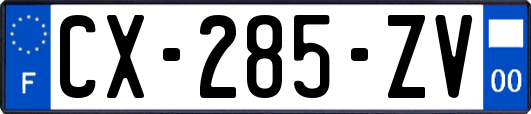 F

CX-285-ZV

00